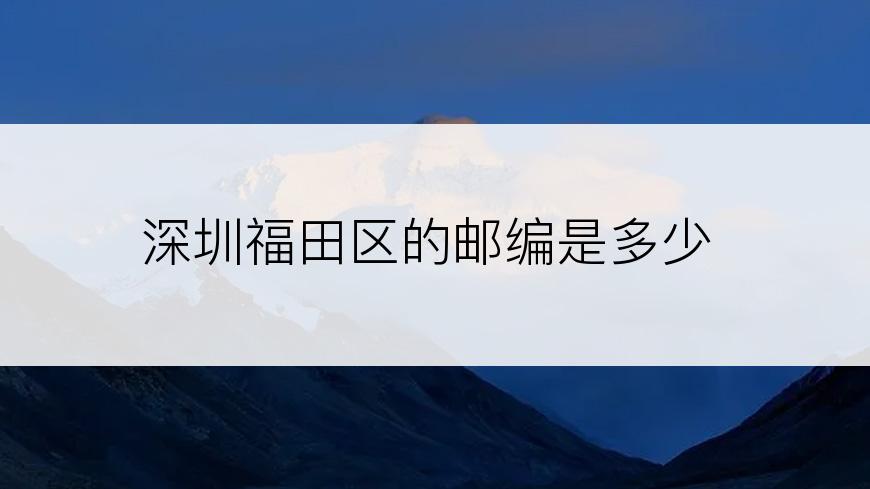 深圳福田区的邮编是多少